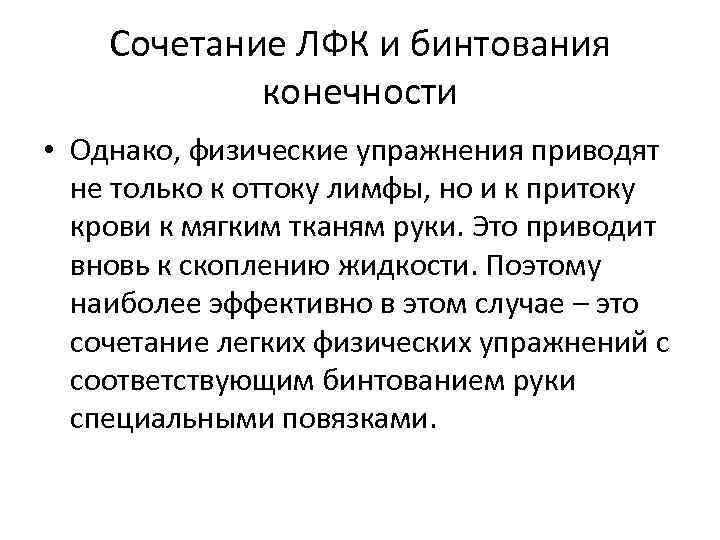 Сочетание ЛФК и бинтования конечности

• Однако, физические упражнения приводят не только к оттоку лимфы, но и к притоку крови к мягким тканям руки. Это приводит вновь к скоплению жидкости. Поэтому наиболее эффективно в этом случае – это сочетание легких физических упражнений с соответствующим бинтованием руки специальными повязками.